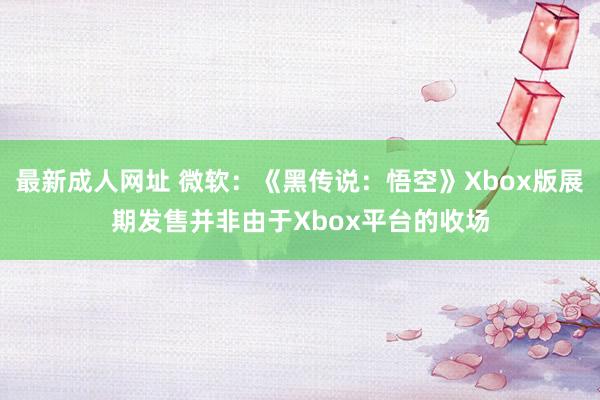 最新成人网址 微软：《黑传说：悟空》Xbox版展期发售并非由于Xbox平台的收场